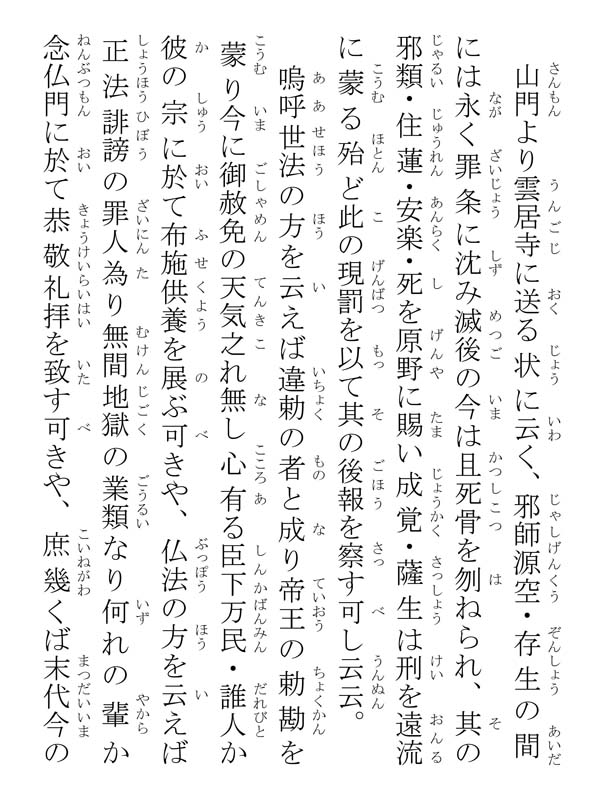 山門より雲居寺に送る状に云く、邪師源空・存生の間には永く罪条に沈み滅後の今は且死骨を刎ねられ、其の邪類・住蓮・安楽・死を原野に賜い成覚・薩生は刑を遠流に蒙る殆ど此の現罰を以て其の後報を察す可し云云。

嗚呼世法の方を云えば違勅の者と成り帝王の勅勘を蒙り今に御赦免の天気之れ無し心有る臣下万民・誰人か彼の宗に於て布施供養を展ぶ可きや、仏法の方を云えば正法誹謗の罪人為り無間地獄の業類なり何れの輩か念仏門に於て恭敬礼拝を致す可きや、庶幾くば末代今の